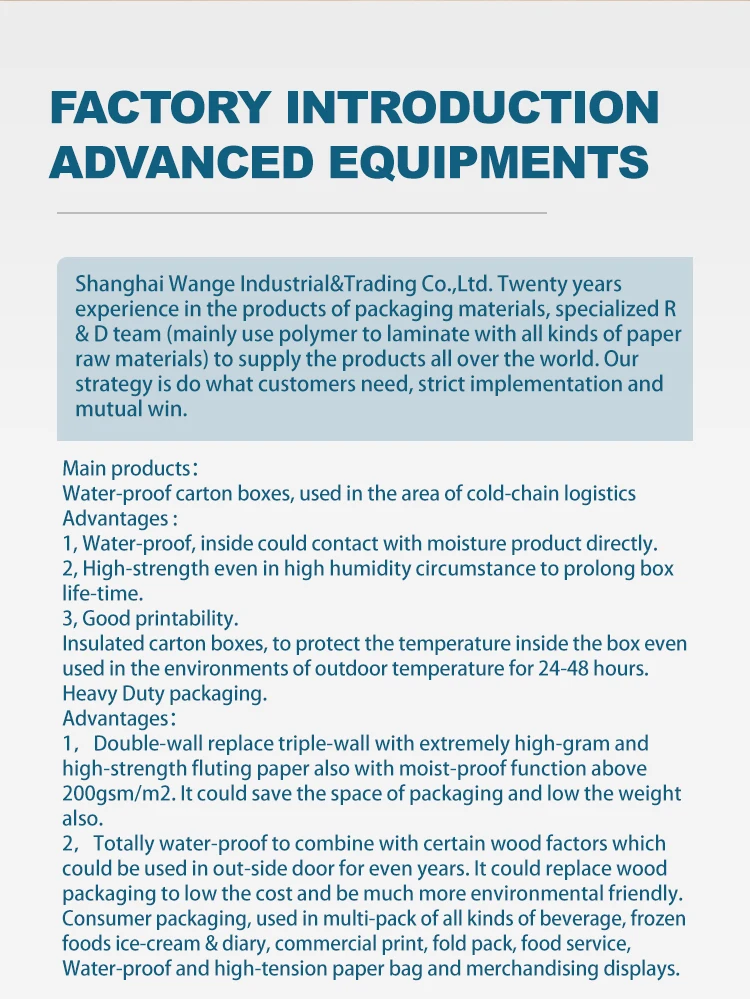 FACTORY INTRODUCTION
ADVANCED EQUIPMENTS

Shanghai Wange Industrial&Trading Co.,Ltd. Twenty years experience in the products of packaging materials, specialized R & D team (mainly use polymer to laminate with all kinds of paper raw materials) to supply the products all over the world. Our strategy is do what customers need, strict implementation and mutual win.

Main products：
Water-proof carton boxes, used in the area of cold-chain logistics
Advantages :
1, Water-proof, inside could contact with moisture product directly.
2, High-strength even in high humidity circumstance to prolong box life-time.
3, Good printability.
Insulated carton boxes, to protect the temperature inside the box even used in the environments of outdoor temperature for 24-48 hours.
Heavy Duty packaging.
Advantages：
1， Double-wall replace triple-wall with extremely high-gram and high-strength fluting paper also with moist-proof function above 200gsm/m2. It could save the space of packaging and low the weight also.
2， Totally water-proof to combine with certain wood factors which could be used in out-side door for even years. It could replace wood packaging to low the cost and be much more environmental friendly.
Consumer packaging, used in multi-pack of all kinds of beverage, frozen foods ice-cream & diary, commercial print, fold pack, food service, Water-proof and high-tension paper bag and merchandising displays.